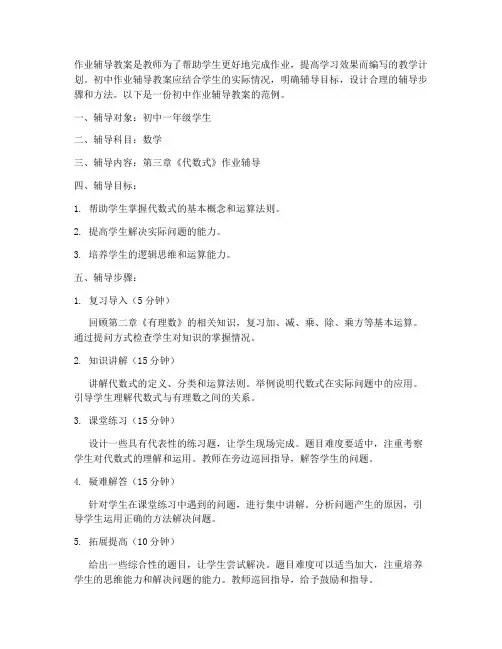 作业辅导教案是教师为了帮助学生更好地完成作业，提高学习效果而编写的教学计划。初中作业辅导教案应结合学生的实际情况，明确辅导目标，设计合理的辅导步骤和方法。以下是一份初中作业辅导教案的范例。

一、辅导对象：初中一年级学生

二、辅导科目：数学

三、辅导内容：第三章《代数式》作业辅导

四、辅导目标：

1. 帮助学生掌握代数式的基本概念和运算法则。

2. 提高学生解决实际问题的能力。

3. 培养学生的逻辑思维和运算能力。

五、辅导步骤：

1. 复习导入（5分钟）

回顾第二章《有理数》的相关知识，复习加、减、乘、除、乘方等基本运算。通过提问方式检查学生对知识的掌握情况。

2. 知识讲解（15分钟）

讲解代数式的定义、分类和运算法则。举例说明代数式在实际问题中的应用。引导学生理解代数式与有理数之间的关系。

3. 课堂练习（15分钟）

设计一些具有代表性的练习题，让学生现场完成。题目难度要适中，注重考察学生对代数式的理解和运用。教师在旁边巡回指导，解答学生的问题。

4. 疑难解答（15分钟）

针对学生在课堂练习中遇到的问题，进行集中讲解。分析问题产生的原因，引导学生运用正确的方法解决问题。

5. 拓展提高（10分钟）

给出一些综合性的题目，让学生尝试解决。题目难度可以适当加大，注重培养学生的思维能力和解决问题的能力。教师巡回指导，给予鼓励和指导。